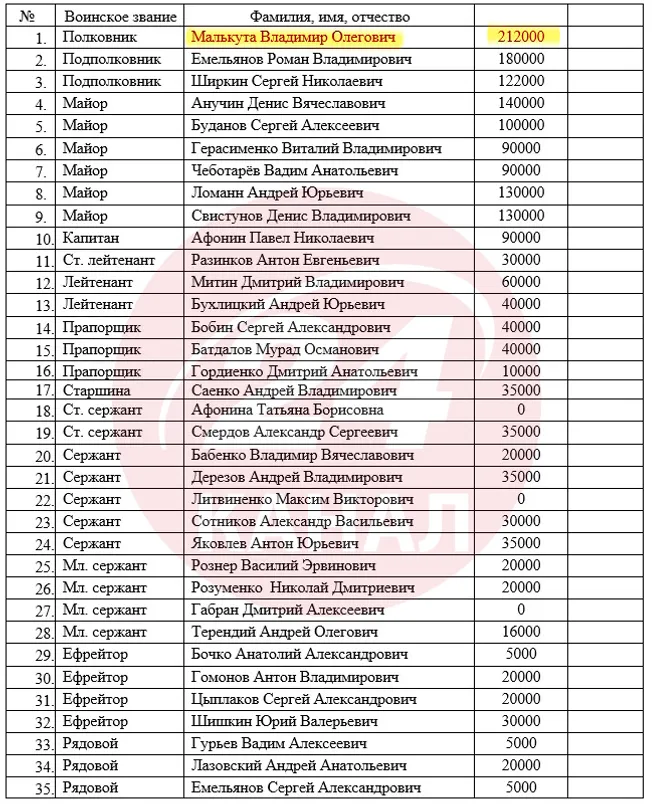 | № | Воинское звание | Фамилия, имя, отчество | | |
|---|---|---|---|---|
| 1. | Полковник | Малькута Владимир Олегович | 212000 | |
| 2. | Подполковник | Емельянов Роман Владимирович | 180000 | |
| 3. | Подполковник | Ширкин Сергей Николаевич | 122000 | |
| 4. | Майор | Анучин Денис Вячеславович | 140000 | |
| 5. | Майор | Буданов Сергей Алексеевич | 100000 | |
| 6. | Майор | Герасименко Виталий Владимирович | 90000 | |
| 7. | Майор | Чеботарёв Вадим Анатольевич | 90000 | |
| 8. | Майор | Ломанн Андрей Юрьевич | 130000 | |
| 9. | Майор | Свистунов Денис Владимирович | 130000 | |
| 10. | Капитан | Афонин Павел Николаевич | 90000 | |
| 11. | Ст. лейтенант | Разинков Антон Евгеньевич | 30000 | |
| 12. | Лейтенант | Митин Дмитрий Владимирович | 60000 | |
| 13. | Лейтенант | Бухлицкий Андрей Юрьевич | 40000 | |
| 14. | Прапорщик | Бобин Сергей Александрович | 40000 | |
| 15. | Прапорщик | Батдалов Мурад Османович | 40000 | |
| 16. | Прапорщик | Гордиенко Дмитрий Анатольевич | 10000 | |
| 17. | Старшина | Саенко Андрей Владимирович | 35000 | |
| 18. | Ст. сержант | Афонина Татьяна Борисовна | 0 | |
| 19. | Ст. сержант | Смердов Александр Сергеевич | 35000 | |
| 20. | Сержант | Бабенко Владимир Вячеславович | 20000 | |
| 21. | Сержант | Дерезов Андрей Владимирович | 35000 | |
| 22. | Сержант | Литвиненко Максим Викторович | 0 | |
| 23. | Сержант | Сотников Александр Васильевич | 30000 | |
| 24. | Сержант | Яковлев Антон Юрьевич | 35000 | |
| 25. | Мл. сержант | Рознер Василий Эрвинович | 20000 | |
| 26. | Мл. сержант | Розуменко Николай Дмитриевич | 20000 | |
| 27. | Мл. сержант | Габран Дмитрий Алексеевич | 0 | |
| 28. | Мл. сержант | Терендий Андрей Олегович | 16000 | |
| 29. | Ефрейтор | Бочко Анатолий Александрович | 5000 | |
| 30. | Ефрейтор | Гомонов Антон Владимирович | 20000 | |
| 31. | Ефрейтор | Цыплаков Сергей Александрович | 20000 | |
| 32. | Ефрейтор | Шишкин Юрий Валерьевич | 30000 | |
| 33. | Рядовой | Гурьев Вадим Алексеевич | 5000 | |
| 34. | Рядовой | Лазовский Андрей Анатольевич | 20000 | |
| 35. | Рядовой | Емельянов Сергей Александрович | 5000 | |

КАНАЛ